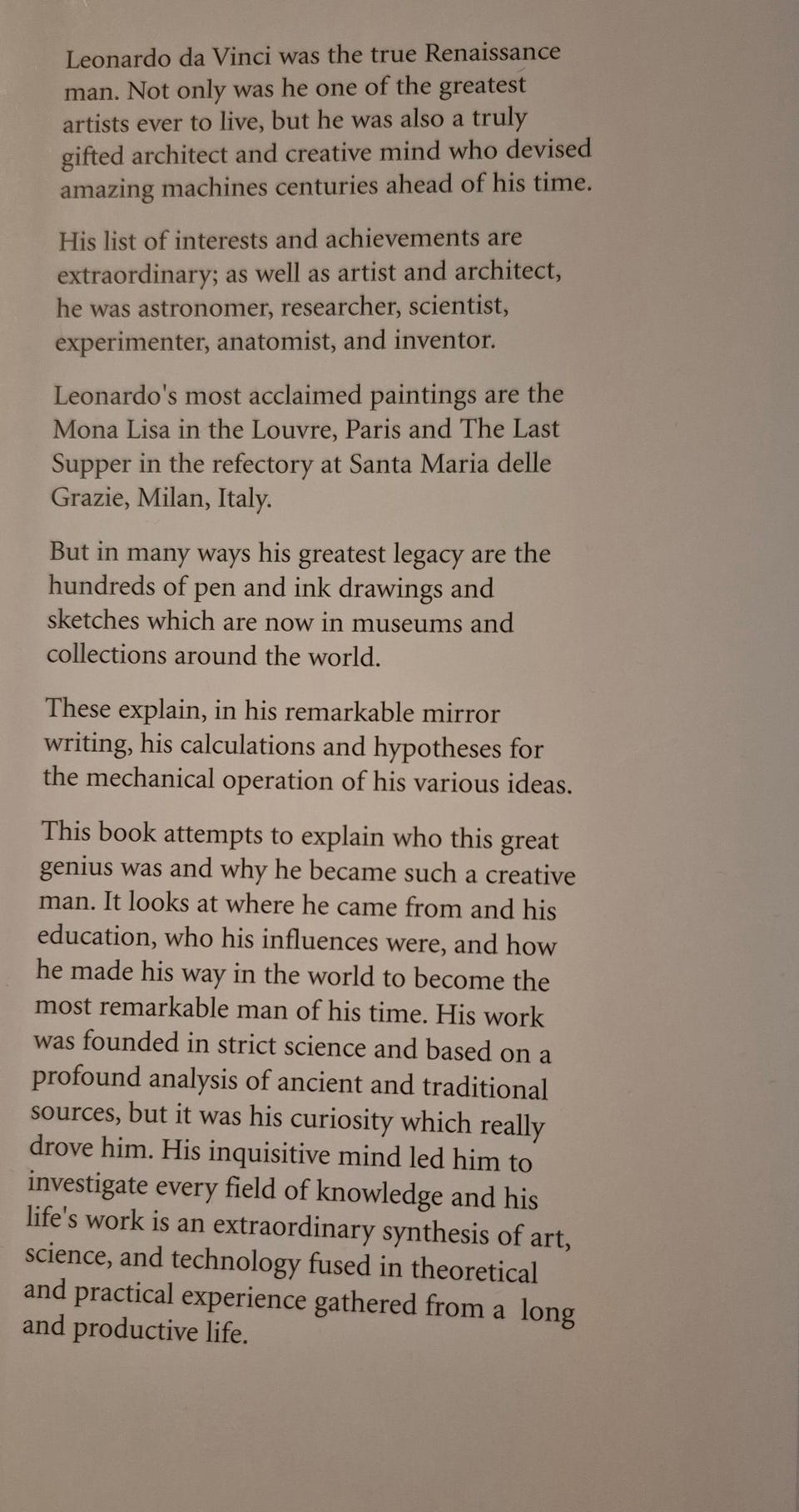 Leonardo da Vinci was the true Renaissance man. Not only was he one of the greatest artists ever to live, but he was also a truly gifted architect and creative mind who devised amazing machines centuries ahead of his time.

His list of interests and achievements are extraordinary; as well as artist and architect, he was astronomer, researcher, scientist, experimenter, anatomist, and inventor.

Leonardo's most acclaimed paintings are the Mona Lisa in the Louvre, Paris and The Last Supper in the refectory at Santa Maria delle Grazie, Milan, Italy.

But in many ways his greatest legacy are the hundreds of pen and ink drawings and sketches which are now in museums and collections around the world.

These explain, in his remarkable mirror writing, his calculations and hypotheses for the mechanical operation of his various ideas.

This book attempts to explain who this great genius was and why he became such a creative man. It looks at where he came from and his education, who his influences were, and how he made his way in the world to become the most remarkable man of his time. His work was founded in strict science and based on a profound analysis of ancient and traditional sources, but it was his curiosity which really drove him. His inquisitive mind led him to investigate every field of knowledge and his life's work is an extraordinary synthesis of art, science, and technology fused in theoretical and practical experience gathered from a long and productive life.